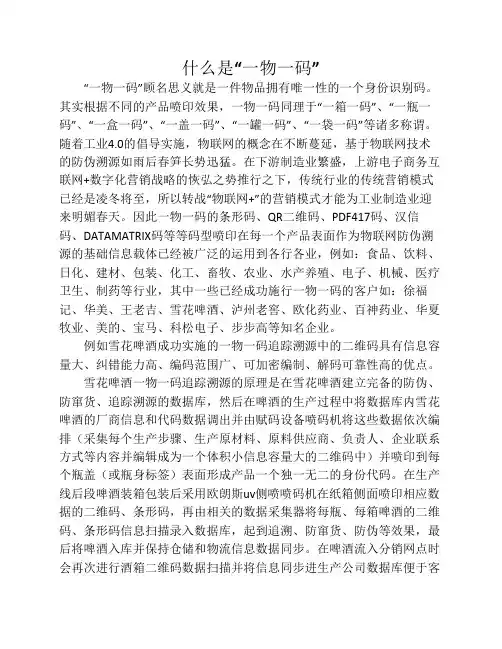 什么是“一物一码”

“一物一码”顾名思义就是一件物品拥有唯一性的一个身份识别码。其实根据不同的产品喷印效果，一物一码同理于“一箱一码”、“一瓶一码”、“一盒一码”、“一盖一码”、“一罐一码”、“一袋一码”等诸多称谓。随着工业4.0的倡导实施，物联网的概念在不断蔓延，基于物联网技术的防伪溯源如雨后春笋长势迅猛。在下游制造业繁盛，上游电子商务互联网+数字化营销战略的恢弘之势推行之下，传统行业的传统营销模式已经是凌冬将至，所以转战“物联网+”的营销模式才能为工业制造业迎来明媚春天。因此一物一码的条形码、QR二维码、PDF417码、汉信码、DATAMATRIX码等等码型喷印在每一个产品表面作为物联网防伪溯源的基础信息载体已经被广泛的运用到各行各业，例如：食品、饮料、日化、建材、包装、化工、畜牧、农业、水产养殖、电子、机械、医疗卫生、制药等行业，其中一些已经成功施行一物一码的客户如：徐福记、华美、王老吉、雪花啤酒、泸州老窖、欧化药业、百神药业、华夏牧业、美的、宝马、科松电子、步步高等知名企业。

例如雪花啤酒成功实施的一物一码追踪溯源中的二维码具有信息容量大、纠错能力高、编码范围广、可加密编制、解码可靠性高的优点。

雪花啤酒一物一码追踪溯源的原理是在雪花啤酒建立完备的防伪、防窜货、追踪溯源的数据库，然后在啤酒的生产过程中将数据库内雪花啤酒的厂商信息和代码数据调出并由赋码设备喷码机将这些数据依次编排（采集每个生产步骤、生产原材料、原料供应商、负责人、企业联系方式等内容并编辑成为一个体积小信息容量大的二维码中）并喷印到每个瓶盖（或瓶身标签）表面形成产品一个独一无二的身份代码。在生产线后段啤酒装箱包装后采用欧朗斯uv侧喷喷码机在纸箱侧面喷印相应数据的二维码、条形码，再由相关的数据采集器将每瓶、每箱啤酒的二维码、条形码信息扫描录入数据库，起到追溯、防窜货、防伪等效果，最后将啤酒入库并保持仓储和物流信息数据同步。在啤酒流入分销网点时会再次进行酒箱二维码数据扫描并将信息同步进生产公司数据库便于客